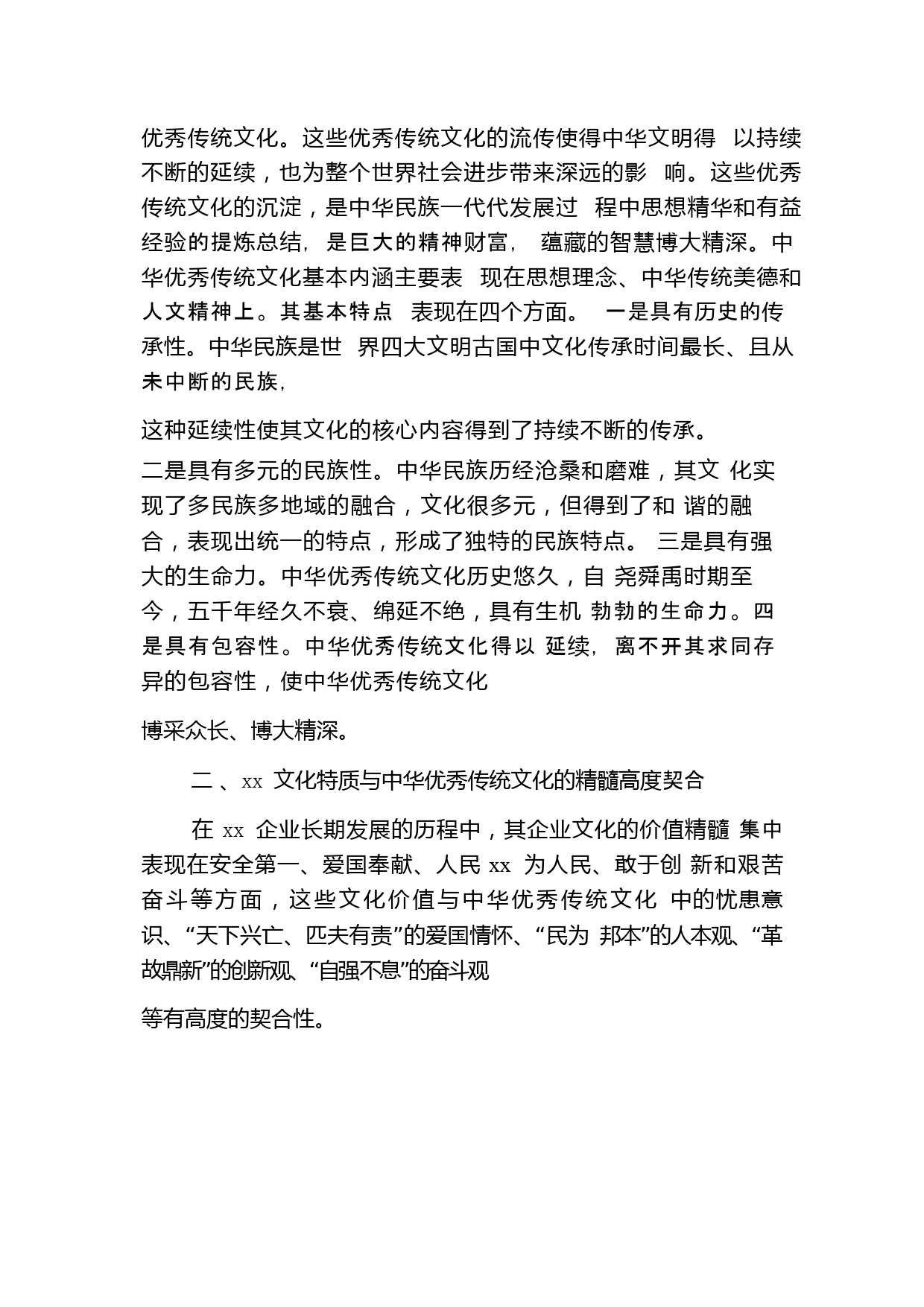 优秀传统文化。这些优秀传统文化的流传使得中华文明得 以持续不断的延续，也为整个世界社会进步带来深远的影 响。这些优秀传统文化的沉淀，是中华民族一代代发展过 程中思想精华和有益经验的提炼总结，是巨大的精神财富， 蕴藏的智慧博大精深。中华优秀传统文化基本内涵主要表 现在思想理念、中华传统美德和人文精神上。其基本特点 表现在四个方面。 一是具有历史的传承性。中华民族是世 界四大文明古国中文化传承时间最长、且从未中断的民族，

这种延续性使其文化的核心内容得到了持续不断的传承。

二是具有多元的民族性。中华民族历经沧桑和磨难，其文 化实现了多民族多地域的融合，文化很多元，但得到了和 谐的融合，表现出统一的特点，形成了独特的民族特点。 三是具有强大的生命力。中华优秀传统文化历史悠久，自 尧舜禹时期至今，五千年经久不衰、绵延不绝，具有生机 勃勃的生命力。四是具有包容性。中华优秀传统文化得以 延续，离不开其求同存异的包容性，使中华优秀传统文化

博采众长、博大精深。

二 、xx 文化特质与中华优秀传统文化的精髓高度契合

在 xx 企业长期发展的历程中，其企业文化的价值精髓 集中表现在安全第一、爱国奉献、人民 xx 为人民、敢于创 新和艰苦奋斗等方面，这些文化价值与中华优秀传统文化 中的忧患意识、“天下兴亡、匹夫有责”的爱国情怀、“民为 邦本”的人本观、“革故鼎新”的创新观、“自强不息”的奋斗观

等有高度的契合性。